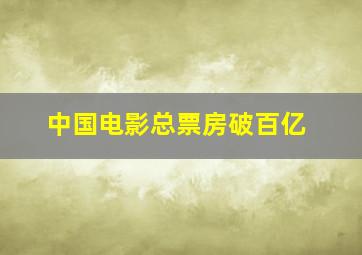 中国电影总票房破百亿